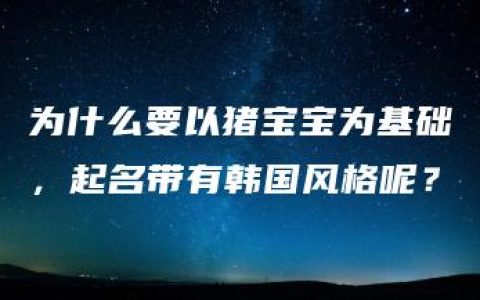 为什么要以猪宝宝为基础，起名带有韩国风格呢？